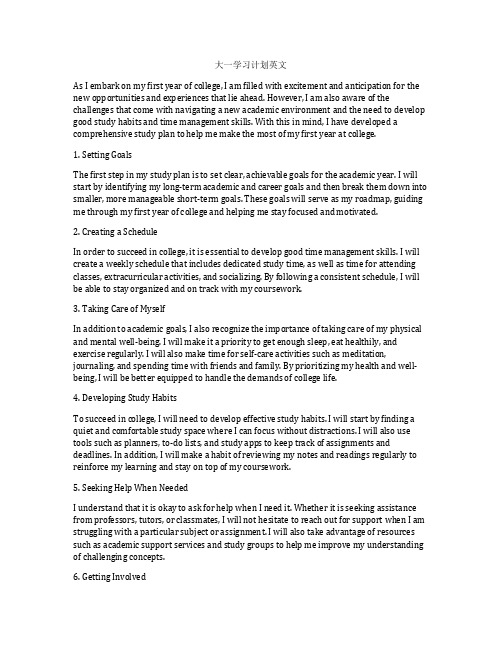 大一学习计划英文

As I embark on my first year of college, I am filled with excitement and anticipation for the new opportunities and experiences that lie ahead. However, I am also aware of the challenges that come with navigating a new academic environment and the need to develop good study habits and time management skills. With this in mind, I have developed a comprehensive study plan to help me make the most of my first year at college.

1. Setting Goals

The first step in my study plan is to set clear, achievable goals for the academic year. I will start by identifying my long-term academic and career goals and then break them down into smaller, more manageable short-term goals. These goals will serve as my roadmap, guiding me through my first year of college and helping me stay focused and motivated.

2. Creating a Schedule

In order to succeed in college, it is essential to develop good time management skills. I will create a weekly schedule that includes dedicated study time, as well as time for attending classes, extracurricular activities, and socializing. By following a consistent schedule, I will be able to stay organized and on track with my coursework.

3. Taking Care of Myself

In addition to academic goals, I also recognize the importance of taking care of my physical and mental well-being. I will make it a priority to get enough sleep, eat healthily, and exercise regularly. I will also make time for self-care activities such as meditation, journaling, and spending time with friends and family. By prioritizing my health and well-being, I will be better equipped to handle the demands of college life.

4. Developing Study Habits

To succeed in college, I will need to develop effective study habits. I will start by finding a quiet and comfortable study space where I can focus without distractions. I will also use tools such as planners, to-do lists, and study apps to keep track of assignments and deadlines. In addition, I will make a habit of reviewing my notes and readings regularly to reinforce my learning and stay on top of my coursework.

5. Seeking Help When Needed

I understand that it is okay to ask for help when I need it. Whether it is seeking assistance from professors, tutors, or classmates, I will not hesitate to reach out for support when I am struggling with a particular subject or assignment. I will also take advantage of resources such as academic support services and study groups to help me improve my understanding of challenging concepts.

6. Getting Involved